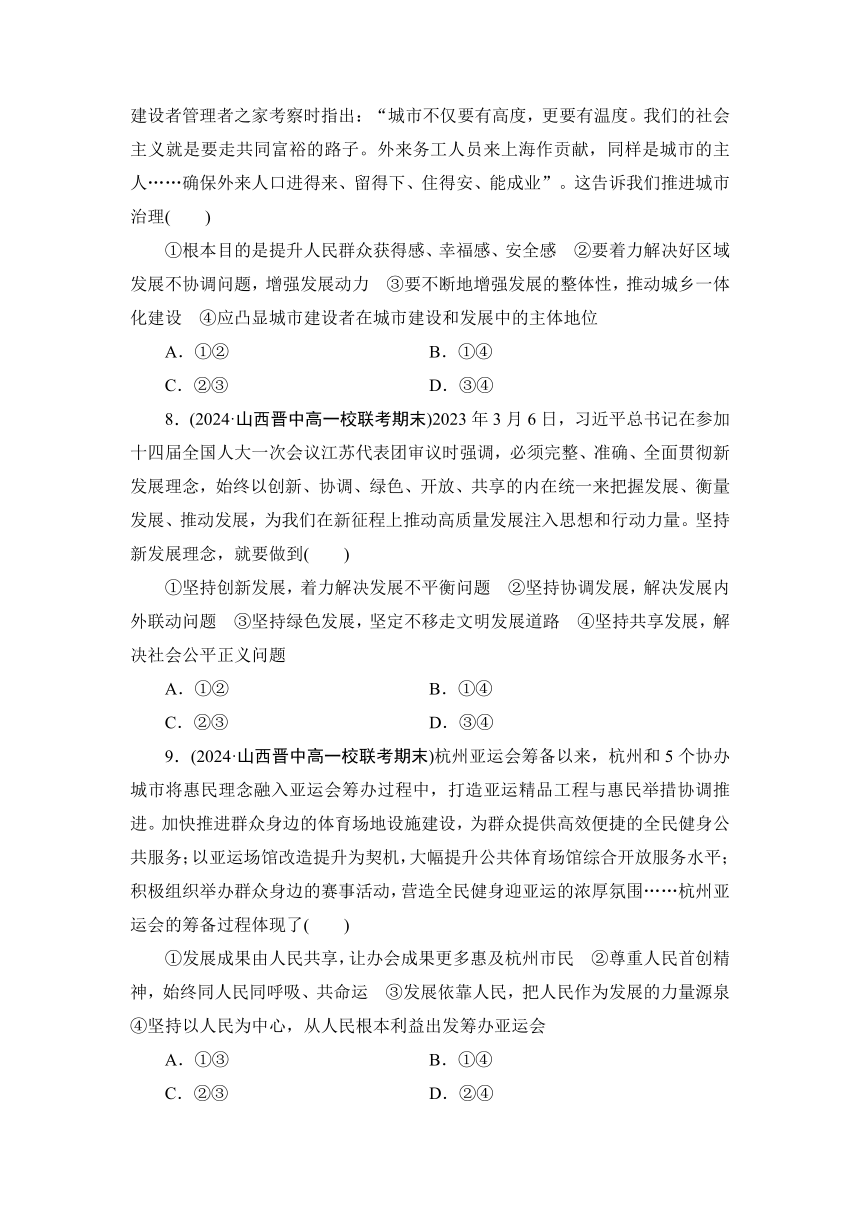 建设者管理者之家考察时指出："城市不仅要有高度，更要有温度。我们的社会主义就是要走共同富裕的路子。外来务工人员来上海作贡献，同样是城市的主人……确保外来人口进得来、留得下、住得安、能成业"。这告诉我们推进城市治理(　　)

①根本目的是提升人民群众获得感、幸福感、安全感　②要着力解决好区域发展不协调问题，增强发展动力　③要不断地增强发展的整体性，推动城乡一体化建设　④应凸显城市建设者在城市建设和发展中的主体地位

A．①②　　B．①④

C．②③　　D．③④

8．(2024·山西晋中高一校联考期末)2023 年 3 月 6 日，习近平总书记在参加十四届全国人大一次会议江苏代表团审议时强调，必须完整、准确、全面贯彻新发展理念，始终以创新、协调、绿色、开放、共享的内在统一来把握发展、衡量发展、推动发展，为我们在新征程上推动高质量发展注入思想和行动力量。坚持新发展理念，就要做到(　　)

①坚持创新发展，着力解决发展不平衡问题　②坚持协调发展，解决发展内外联动问题　③坚持绿色发展，坚定不移走文明发展道路　④坚持共享发展，解决社会公平正义问题

A．①②　　B．①④

C．②③　　D．③④

9．(2024·山西晋中高一校联考期末)杭州亚运会筹备以来，杭州和 5 个协办城市将惠民理念融入亚运会筹办过程中，打造亚运精品工程与惠民举措协调推进。加快推进群众身边的体育场地设施建设，为群众提供高效便捷的全民健身公共服务；以亚运场馆改造提升为契机，大幅提升公共体育场馆综合开放服务水平；积极组织举办群众身边的赛事活动，营造全民健身迎亚运的浓厚氛围……杭州亚运会的筹备过程体现了(　　)

①发展成果由人民共享，让办会成果更多惠及杭州市民　②尊重人民首创精神，始终同人民同呼吸、共命运　③发展依靠人民，把人民作为发展的力量源泉　④坚持以人民为中心，从人民根本利益出发筹办亚运会

A．①③　　B．①④

C．②③　　D．②④